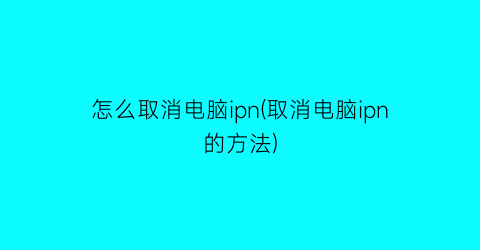 怎么取消电脑ipn(取消电脑ipn的方法)